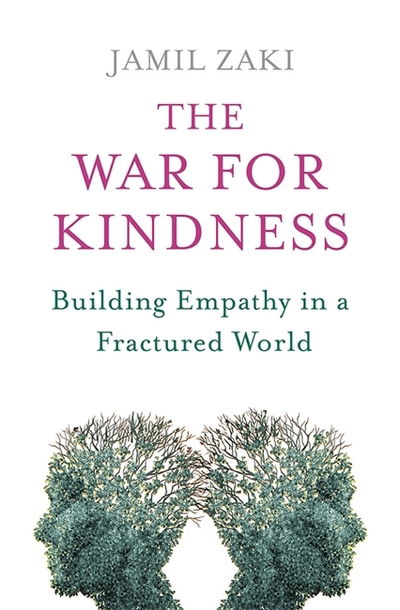 JAMIL ZAKI

THE WAR FOR KINDNESS

Building Empathy in a Fractured World